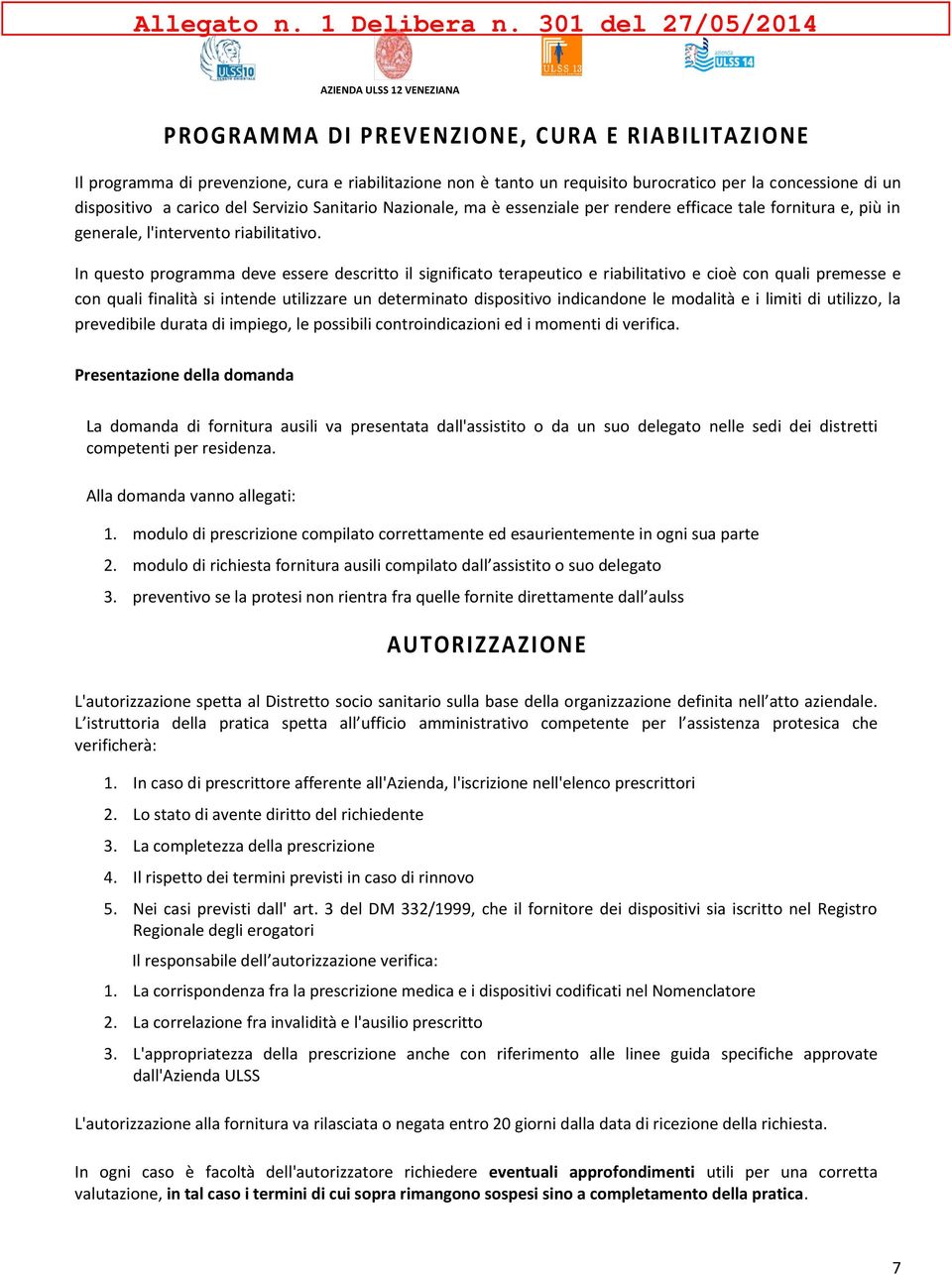 Allegato n. 1 Delibera n. 301 del 27/05/2014

ULSS 10

ULSS 13

ULSS 14

AZIENDA ULSS 12 VENEZIANA

PROGRAMMA DI PREVENZIONE, CURA E RIABILITAZIONE

Il programma di prevenzione, cura e riabilitazione non è tanto un requisito burocratico per la concessione di un dispositivo a carico del Servizio Sanitario Nazionale, ma è essenziale per rendere efficace tale fornitura e, più in generale, l'intervento riabilitativo.

In questo programma deve essere descritto il significato terapeutico e riabilitativo e cioè con quali premesse e con quali finalità si intende utilizzare un determinato dispositivo indicandone le modalità e i limiti di utilizzo, la prevedibile durata di impiego, le possibili controindicazioni ed i momenti di verifica.

Presentazione della domanda

La domanda di fornitura ausili va presentata dall'assistito o da un suo delegato nelle sedi dei distretti competenti per residenza.

Alla domanda vanno allegati:

1. modulo di prescrizione compilato correttamente ed esaurientemente in ogni sua parte
2. modulo di richiesta fornitura ausili compilato dall’assistito o suo delegato
3. preventivo se la protesi non rientra fra quelle fornite direttamente dall’aulss

AUTORIZZAZIONE

L'autorizzazione spetta al Distretto socio sanitario sulla base della organizzazione definita nell’atto aziendale. L’istruttoria della pratica spetta all’ufficio amministrativo competente per l’assistenza protesica che verificherà:

1. In caso di prescrittore afferente all'Azienda, l'iscrizione nell'elenco prescrittori
2. Lo stato di avente diritto del richiedente
3. La completezza della prescrizione
4. Il rispetto dei termini previsti in caso di rinnovo
5. Nei casi previsti dall' art. 3 del DM 332/1999, che il fornitore dei dispositivi sia iscritto nel Registro Regionale degli erogatori

Il responsabile dell’autorizzazione verifica:

1. La corrispondenza fra la prescrizione medica e i dispositivi codificati nel Nomenclatore
2. La correlazione fra invalidità e l'ausilio prescritto
3. L'appropriatezza della prescrizione anche con riferimento alle linee guida specifiche approvate dall'Azienda ULSS

L'autorizzazione alla fornitura va rilasciata o negata entro 20 giorni dalla data di ricezione della richiesta.

In ogni caso è facoltà dell'autorizzatore richiedere eventuali approfondimenti utili per una corretta valutazione, in tal caso i termini di cui sopra rimangono sospesi sino a completamento della pratica.

7